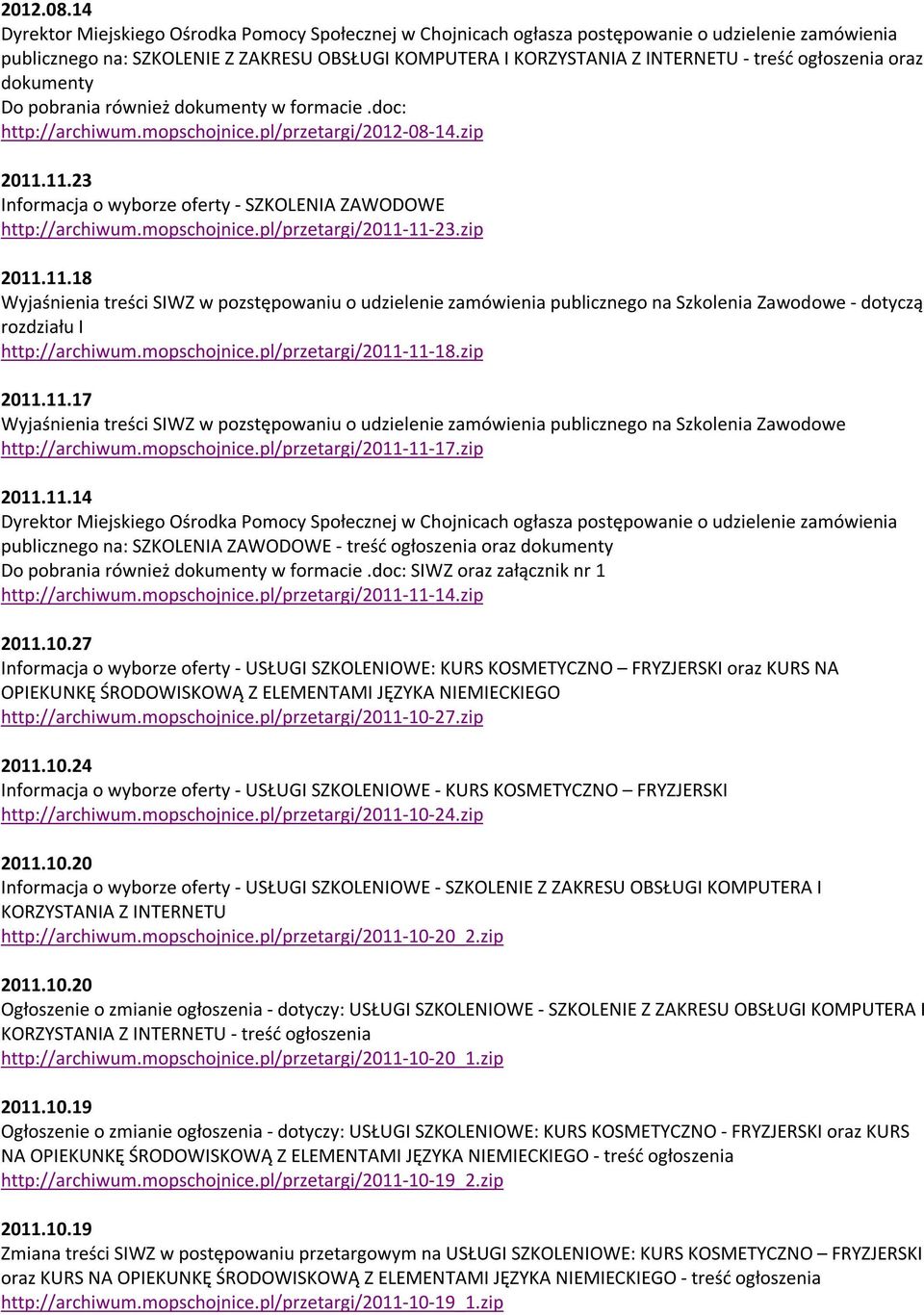 2012.08.14
Dyrektor Miejskiego Ośrodka Pomocy Społecznej w Chojnicach ogłasza postępowanie o udzielenie zamówienia publicznego na: SZKOLENIE Z ZAKRESU OBSŁUGI KOMPUTERA I KORZYSTANIA Z INTERNETU - treść ogłoszenia oraz dokumenty
Do pobrania również dokumenty w formacie .doc:
http://archiwum.mopschojnice.pl/przetargi/2012-08-14.zip

2011.11.23
Informacja o wyborze oferty - SZKOLENIA ZAWODOWE
http://archiwum.mopschojnice.pl/przetargi/2011-11-23.zip

2011.11.18
Wyjaśnienia treści SIWZ w pozstępowaniu o udzielenie zamówienia publicznego na Szkolenia Zawodowe - dotyczą rozdziału I
http://archiwum.mopschojnice.pl/przetargi/2011-11-18.zip

2011.11.17
Wyjaśnienia treści SIWZ w pozstępowaniu o udzielenie zamówienia publicznego na Szkolenia Zawodowe
http://archiwum.mopschojnice.pl/przetargi/2011-11-17.zip

2011.11.14
Dyrektor Miejskiego Ośrodka Pomocy Społecznej w Chojnicach ogłasza postępowanie o udzielenie zamówienia publicznego na: SZKOLENIA ZAWODOWE - treść ogłoszenia oraz dokumenty
Do pobrania również dokumenty w formacie .doc: SIWZ oraz załącznik nr 1
http://archiwum.mopschojnice.pl/przetargi/2011-11-14.zip

2011.10.27
Informacja o wyborze oferty - USŁUGI SZKOLENIOWE: KURS KOSMETYCZNO – FRYZJERSKI oraz KURS NA OPIEKUNKĘ ŚRODOWISKOWĄ Z ELEMENTAMI JĘZYKA NIEMIECKIEGO
http://archiwum.mopschojnice.pl/przetargi/2011-10-27.zip

2011.10.24
Informacja o wyborze oferty - USŁUGI SZKOLENIOWE - KURS KOSMETYCZNO – FRYZJERSKI
http://archiwum.mopschojnice.pl/przetargi/2011-10-24.zip

2011.10.20
Informacja o wyborze oferty - USŁUGI SZKOLENIOWE - SZKOLENIE Z ZAKRESU OBSŁUGI KOMPUTERA I KORZYSTANIA Z INTERNETU
http://archiwum.mopschojnice.pl/przetargi/2011-10-20_2.zip

2011.10.20
Ogłoszenie o zmianie ogłoszenia - dotyczy: USŁUGI SZKOLENIOWE - SZKOLENIE Z ZAKRESU OBSŁUGI KOMPUTERA I KORZYSTANIA Z INTERNETU - treść ogłoszenia
http://archiwum.mopschojnice.pl/przetargi/2011-10-20_1.zip

2011.10.19
Ogłoszenie o zmianie ogłoszenia - dotyczy: USŁUGI SZKOLENIOWE: KURS KOSMETYCZNO - FRYZJERSKI oraz KURS NA OPIEKUNKĘ ŚRODOWISKOWĄ Z ELEMENTAMI JĘZYKA NIEMIECKIEGO - treść ogłoszenia
http://archiwum.mopschojnice.pl/przetargi/2011-10-19_2.zip

2011.10.19
Zmiana treści SIWZ w postępowaniu przetargowym na USŁUGI SZKOLENIOWE: KURS KOSMETYCZNO – FRYZJERSKI oraz KURS NA OPIEKUNKĘ ŚRODOWISKOWĄ Z ELEMENTAMI JĘZYKA NIEMIECKIEGO - treść ogłoszenia
http://archiwum.mopschojnice.pl/przetargi/2011-10-19_1.zip